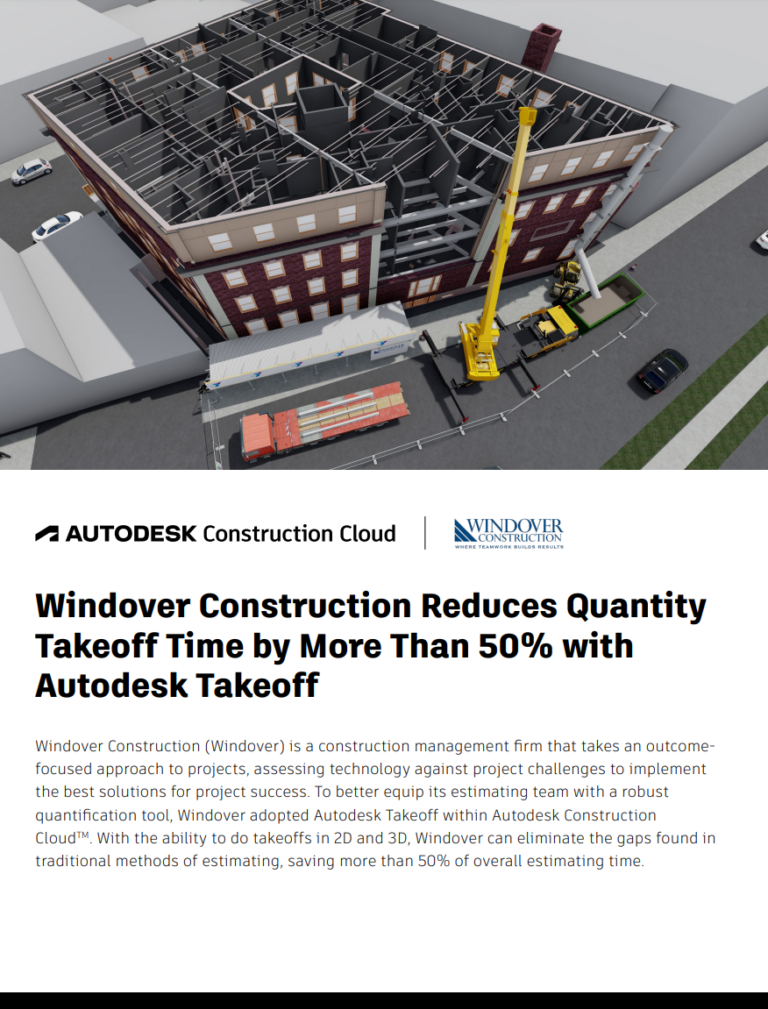 AUTODESK Construction Cloud

WINDOVER CONSTRUCTION
WHERE TEAMWORK BUILDS RESULTS

Windover Construction Reduces Quantity Takeoff Time by More Than 50% with Autodesk Takeoff

Windover Construction (Windover) is a construction management firm that takes an outcome-focused approach to projects, assessing technology against project challenges to implement the best solutions for project success. To better equip its estimating team with a robust quantification tool, Windover adopted Autodesk Takeoff within Autodesk Construction Cloud™. With the ability to do takeoffs in 2D and 3D, Windover can eliminate the gaps found in traditional methods of estimating, saving more than 50% of overall estimating time.